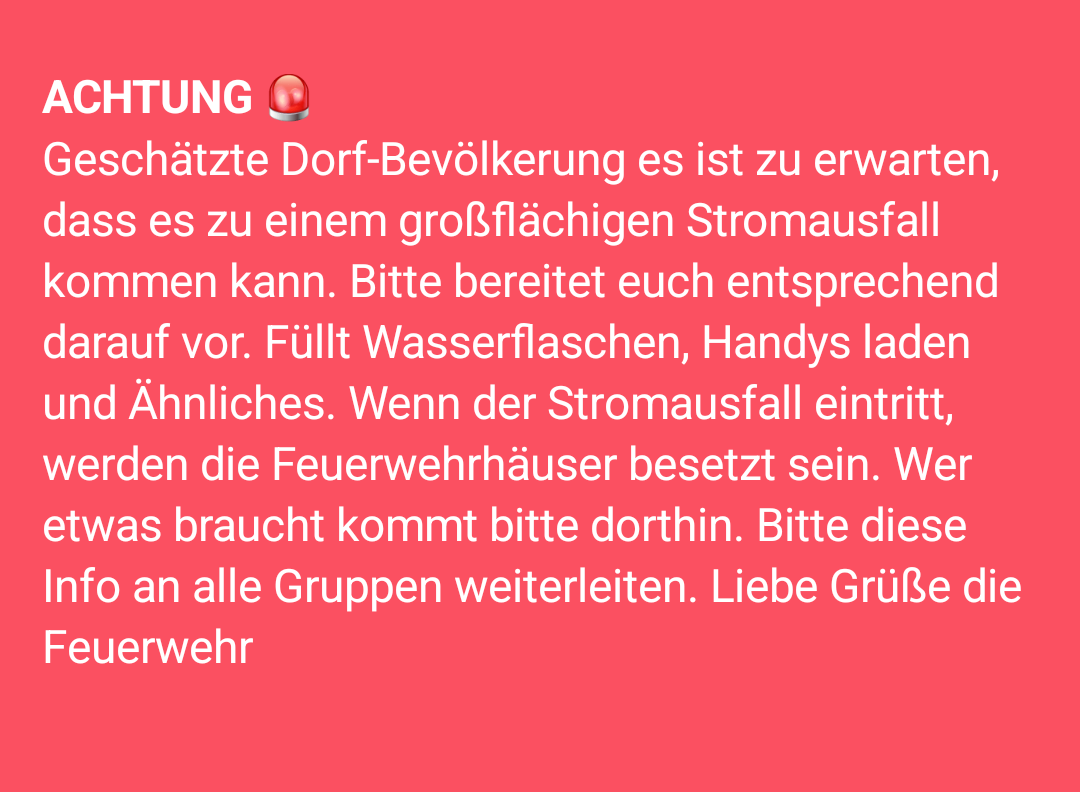 ACHTUNG 🚨
Geschätzte Dorf-Bevölkerung es ist zu erwarten, dass es zu einem großflächigen Stromausfall kommen kann. Bitte bereitet euch entsprechend darauf vor. Füllt Wasserflaschen, Handys laden und Ähnliches. Wenn der Stromausfall eintritt, werden die Feuerwehrhäuser besetzt sein. Wer etwas braucht kommt bitte dorthin. Bitte diese Info an alle Gruppen weiterleiten. Liebe Grüße die Feuerwehr